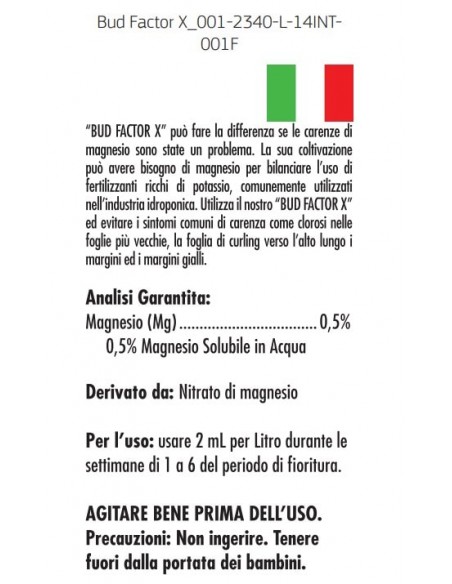 Bud Factor X_001-2340-L-14INT-001F

"BUD FACTOR X" può fare la differenza se le carenze di magnesio sono state un problema. La sua coltivazione può avere bisogno di magnesio per bilanciare l'uso di fertilizzanti ricchi di potassio, comunemente utilizzati nell'industria idroponica. Utilizza il nostro "BUD FACTOR X" ed evitare i sintomi comuni di carenza come clorosi nelle foglie più vecchie, la foglia di curling verso l'alto lungo i margini ed i margini gialli.

Analisi Garantita:
Magnesio (Mg) .................................. 0,5%
0,5% Magnesio Solubile in Acqua

Derivato da: Nitrato di magnesio

Per l'uso: usare 2 mL per Litro durante le settimane di 1 a 6 del periodo di fioritura.

AGITARE BENE PRIMA DELL'USO.
Precauzioni: Non ingerire. Tenere fuori dalla portata dei bambini.